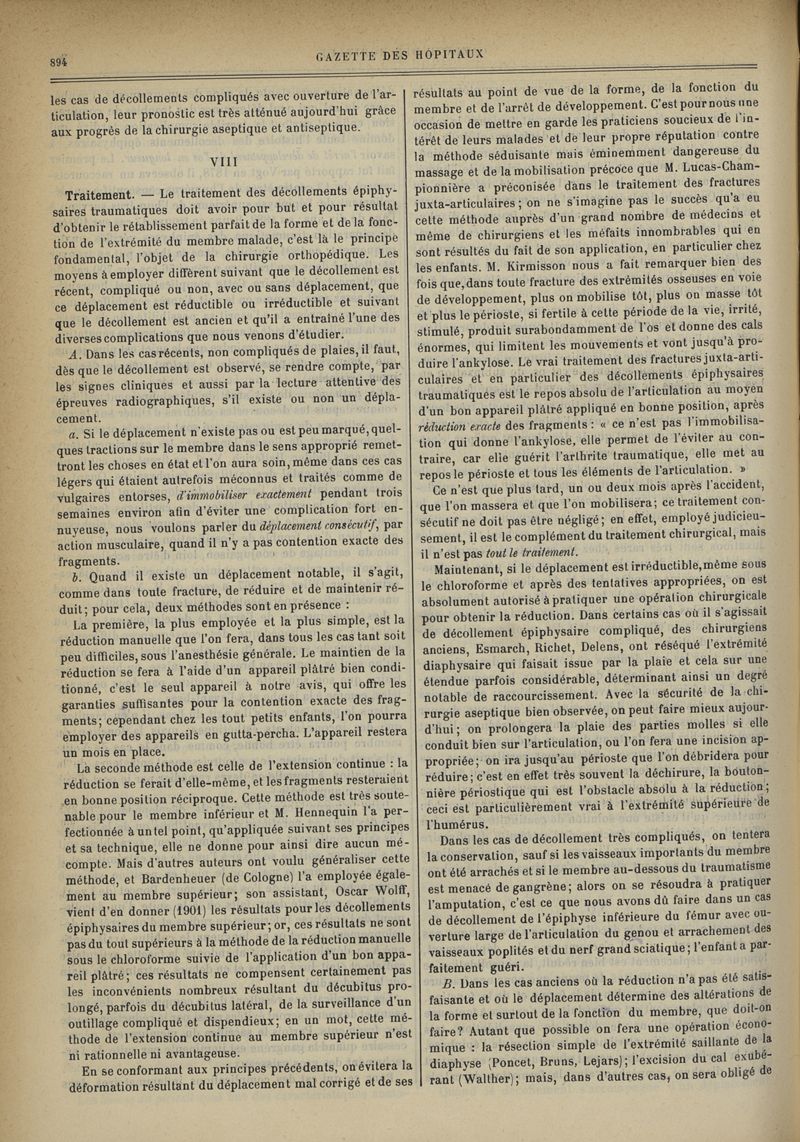 894

GAZETTE DES HOPITAUX

les cas de décollements compliqués avec ouverture de l'articulation, leur pronostic est très atténué aujourd'hui grâce aux progrès de la chirurgie aseptique et antiseptique.

VIII

Traitement. — Le traitement des décollements épiphysaires traumatiques doit avoir pour but et pour résultat d'obtenir le rétablissement parfait de la forme et de la fonction de l'extrémité du membre malade, c'est là le principe fondamental, l'objet de la chirurgie orthopédique. Les moyens à employer diffèrent suivant que le décollement est récent, compliqué ou non, avec ou sans déplacement, que ce déplacement est réductible ou irréductible et suivant que le décollement est ancien et qu'il a entraîné l'une des diverses complications que nous venons d'étudier.

A. Dans les cas récents, non compliqués de plaies, il faut, dès que le décollement est observé, se rendre compte, par les signes cliniques et aussi par la lecture attentive des épreuves radiographiques, s'il existe ou non un déplacement.

a. Si le déplacement n'existe pas ou est peu marqué, quelques tractions sur le membre dans le sens approprié remettront les choses en état et l'on aura soin, même dans ces cas légers qui étaient autrefois méconnus et traités comme de vulgaires entorses, d'immobiliser exactement pendant trois semaines environ afin d'éviter une complication fort ennuyeuse, nous voulons parler du déplacement consécutif, par action musculaire, quand il n'y a pas contention exacte des fragments.

b. Quand il existe un déplacement notable, il s'agit, comme dans toute fracture, de réduire et de maintenir réduit; pour cela, deux méthodes sont en présence :

La première, la plus employée et la plus simple, est la réduction manuelle que l'on fera, dans tous les cas tant soit peu difficiles, sous l'anesthésie générale. Le maintien de la réduction se fera à l'aide d'un appareil plâtré bien conditionné, c'est le seul appareil à notre avis, qui offre les garanties suffisantes pour la contention exacte des fragments; cependant chez les tout petits enfants, l'on pourra employer des appareils en gutta-percha. L'appareil restera un mois en place.

La seconde méthode est celle de l'extension continue : la réduction se ferait d'elle-même, et les fragments resteraient en bonne position réciproque. Cette méthode est très soutenable pour le membre inférieur et M. Hennequin l'a perfectionnée à un tel point, qu'appliquée suivant ses principes et sa technique, elle ne donne pour ainsi dire aucun mécompte. Mais d'autres auteurs ont voulu généraliser cette méthode, et Bardenheuer (de Cologne) l'a employée également au membre supérieur; son assistant, Oscar Wolff, vient d'en donner (1901) les résultats pour les décollements épiphysaires du membre supérieur; or, ces résultats ne sont pas du tout supérieurs à la méthode de la réduction manuelle sous le chloroforme suivie de l'application d'un bon appareil plâtré; ces résultats ne compensent certainement pas les inconvénients nombreux résultant du décubitus prolongé, parfois du décubitus latéral, de la surveillance d'un outillage compliqué et dispendieux; en un mot, cette méthode de l'extension continue au membre supérieur n'est ni rationnelle ni avantageuse.

En se conformant aux principes précédents, on évitera la déformation résultant du déplacement mal corrigé et de ses résultats au point de vue de la forme, de la fonction du membre et de l'arrêt de développement. C'est pour nous une occasion de mettre en garde les praticiens soucieux de l'intérêt de leurs malades et de leur propre réputation contre la méthode séduisante mais éminemment dangereuse du massage et de la mobilisation précoce que M. Lucas-Championnière a préconisée dans le traitement des fractures juxta-articulaires; on ne s'imagine pas le succès qu'a eu cette méthode auprès d'un grand nombre de médecins et même de chirurgiens et les méfaits innombrables qui en sont résultés du fait de son application, en particulier chez les enfants. M. Kirmisson nous a fait remarquer bien des fois que, dans toute fracture des extrémités osseuses en voie de développement, plus on mobilise tôt, plus on masse tôt et plus le périoste, si fertile à cette période de la vie, irrité, stimulé, produit surabondamment de l'os et donne des cals énormes, qui limitent les mouvements et vont jusqu'à produire l'ankylose. Le vrai traitement des fractures juxta-articulaires et en particulier des décollements épiphysaires traumatiques est le repos absolu de l'articulation au moyen d'un bon appareil plâtré appliqué en bonne position, après réduction exacte des fragments : « ce n'est pas l'immobilisation qui donne l'ankylose, elle permet de l'éviter au contraire, car elle guérit l'arthrite traumatique, elle met au repos le périoste et tous les éléments de l'articulation. »

Ce n'est que plus tard, un ou deux mois après l'accident, que l'on massera et que l'on mobilisera; ce traitement consécutif ne doit pas être négligé; en effet, employé judicieusement, il est le complément du traitement chirurgical, mais il n'est pas tout le traitement.

Maintenant, si le déplacement est irréductible, même sous le chloroforme et après des tentatives appropriées, on est absolument autorisé à pratiquer une opération chirurgicale pour obtenir la réduction. Dans certains cas où il s'agissait de décollement épiphysaire compliqué, des chirurgiens anciens, Esmarch, Richet, Delens, ont réséqué l'extrémité diaphysaire qui faisait issue par la plaie et cela sur une étendue parfois considérable, déterminant ainsi un degré notable de raccourcissement. Avec la sécurité de la chirurgie aseptique bien observée, on peut faire mieux aujourd'hui; on prolongera la plaie des parties molles si elle conduit bien sur l'articulation, ou l'on fera une incision appropriée; on ira jusqu'au périoste que l'on débridera pour réduire; c'est en effet très souvent la déchirure, la boutonnière périostique qui est l'obstacle absolu à la réduction; ceci est particulièrement vrai à l'extrémité supérieure de l'humérus.

Dans les cas de décollement très compliqués, on tentera la conservation, sauf si les vaisseaux importants du membre ont été arrachés et si le membre au-dessous du traumatisme est menacé de gangrène; alors on se résoudra à pratiquer l'amputation, c'est ce que nous avons dû faire dans un cas de décollement de l'épiphyse inférieure du fémur avec ouverture large de l'articulation du genou et arrachement des vaisseaux poplités et du nerf grand sciatique; l'enfant a parfaitement guéri.

B. Dans les cas anciens où la réduction n'a pas été satisfaisante et où le déplacement détermine des altérations de la forme et surtout de la fonction du membre, que doit-on faire? Autant que possible on fera une opération économique : la résection simple de l'extrémité saillante de la diaphyse (Poncet, Bruns, Lejars); l'excision du cal exubérant (Walther); mais, dans d'autres cas, on sera obligé de